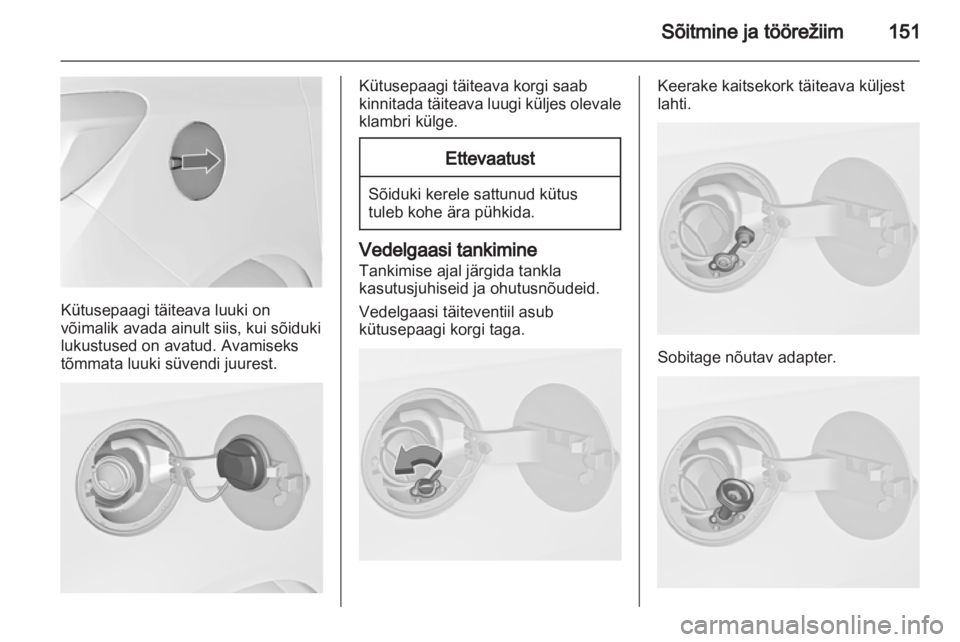 Sõitmine ja töörežiim 151

Kütusepaagi täiteava luuki on võimalik avada ainult siis, kui sõiduki lukustused on avatud. Avamiseks tõmmata luuki süvendi juurest.

Kütusepaagi täiteava korgi saab kinnitada täiteava luugi küljes olevale klambri külge.

Ettevaatust

Sõiduki kerele sattunud kütus tuleb kohe ära pühkida.

Vedelgaasi tankimine
Tankimise ajal järgida tankla kasutusjuhiseid ja ohutusnõudeid.

Vedelgaasi täiteventiil asub kütusepaagi korgi taga.

Keerake kaitsekork täiteava küljest lahti.

Sobitage nõutav adapter.

carmanualsonline.info